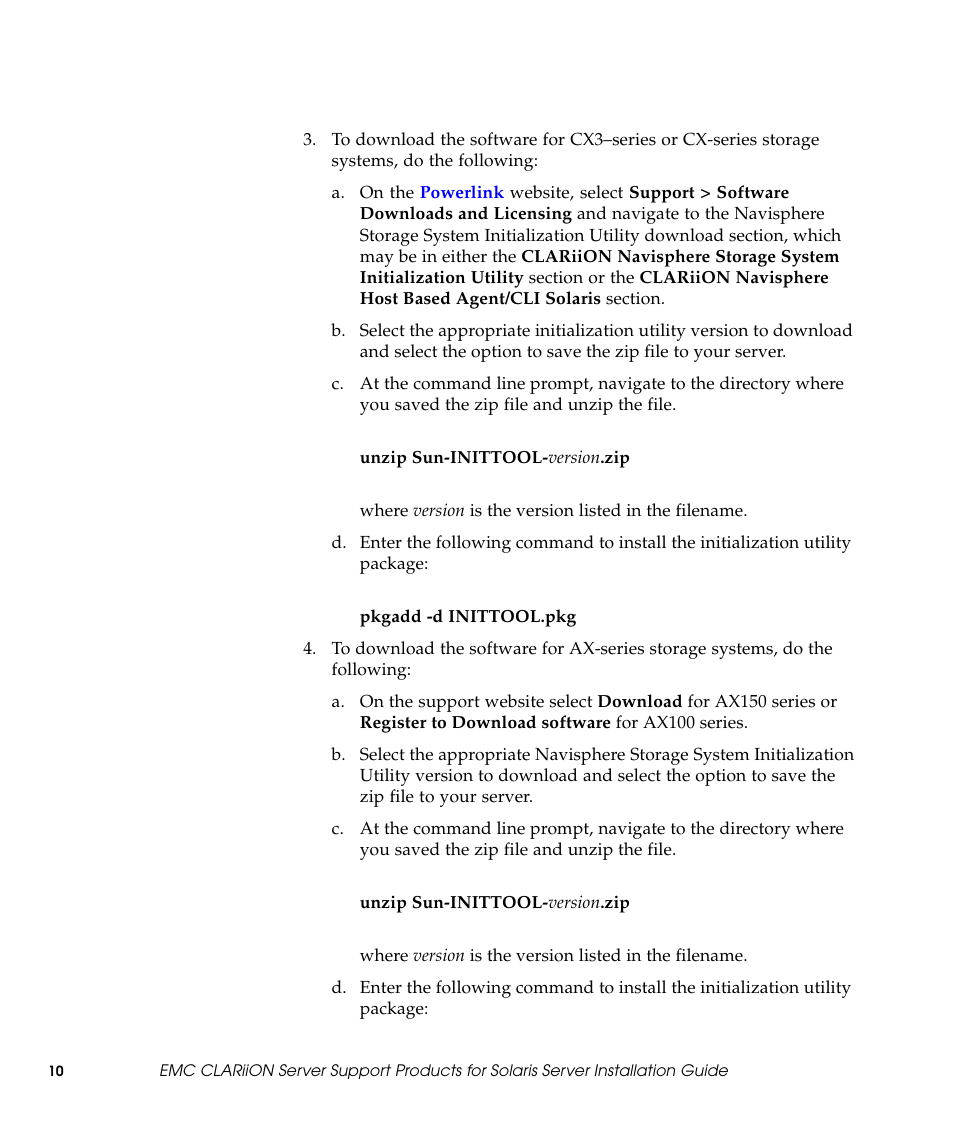 3. To download the software for CX3–series or CX-series storage systems, do the following:

a. On the Powerlink website, select Support > Software Downloads and Licensing and navigate to the Navisphere Storage System Initialization Utility download section, which may be in either the CLARiiON Navisphere Storage System Initialization Utility section or the CLARiiON Navisphere Host Based Agent/CLI Solaris section.

b. Select the appropriate initialization utility version to download and select the option to save the zip file to your server.

c. At the command line prompt, navigate to the directory where you saved the zip file and unzip the file.

unzip Sun-INITTOOL-version.zip

where version is the version listed in the filename.

d. Enter the following command to install the initialization utility package:

pkgadd -d INITTOOL.pkg

4. To download the software for AX-series storage systems, do the following:

a. On the support website select Download for AX150 series or Register to Download software for AX100 series.

b. Select the appropriate Navisphere Storage System Initialization Utility version to download and select the option to save the zip file to your server.

c. At the command line prompt, navigate to the directory where you saved the zip file and unzip the file.

unzip Sun-INITTOOL-version.zip

where version is the version listed in the filename.

d. Enter the following command to install the initialization utility package:

10 EMC CLARiiON Server Support Products for Solaris Server Installation Guide